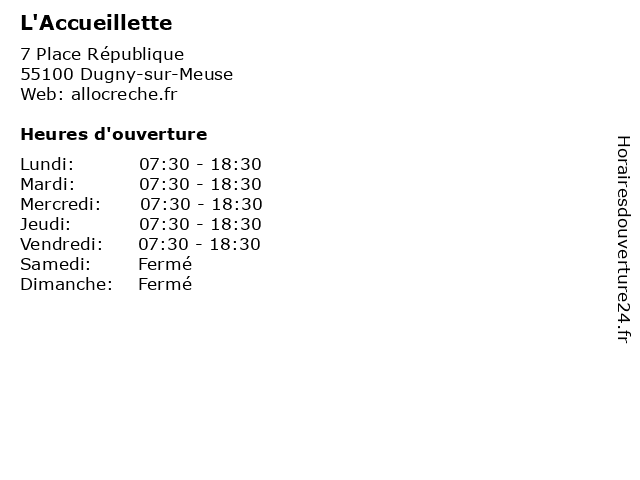 L'Accueillette

7 Place République
55100 Dugny-sur-Meuse
Web: allocreche.fr

Heures d'ouverture

| | |
|---|---|
| Lundi: | 07:30 - 18:30 |
| Mardi: | 07:30 - 18:30 |
| Mercredi: | 07:30 - 18:30 |
| Jeudi: | 07:30 - 18:30 |
| Vendredi: | 07:30 - 18:30 |
| Samedi: | Fermé |
| Dimanche: | Fermé |

Horairesdouverture24.fr